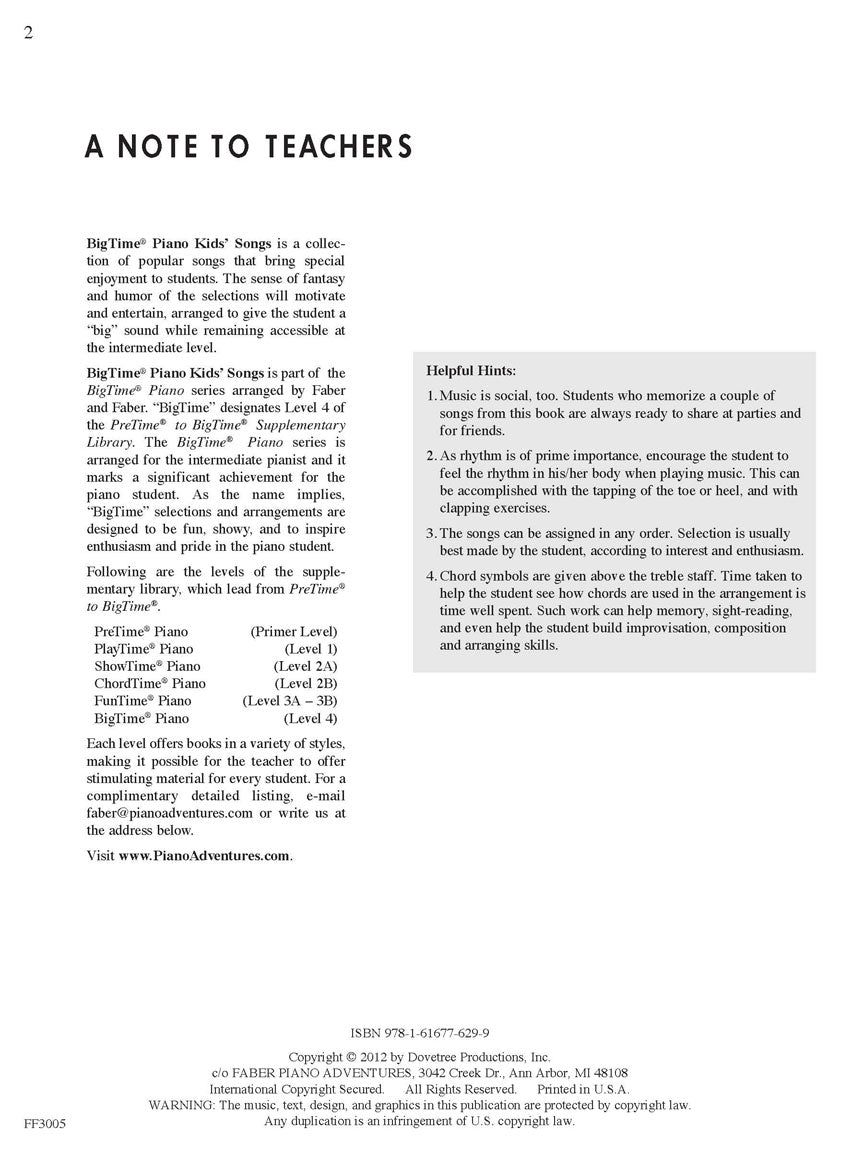 2

A NOTE TO TEACHERS

BigTime® Piano Kids' Songs is a collection of popular songs that bring special enjoyment to students. The sense of fantasy and humor of the selections will motivate and entertain, arranged to give the student a "big" sound while remaining accessible at the intermediate level.

BigTime® Piano Kids' Songs is part of the BigTime® Piano series arranged by Faber and Faber. "BigTime" designates Level 4 of the PreTime® to BigTime® Supplementary Library. The BigTime® Piano series is arranged for the intermediate pianist and it marks a significant achievement for the piano student. As the name implies, "BigTime" selections and arrangements are designed to be fun, showy, and to inspire enthusiasm and pride in the piano student.

Following are the levels of the supplementary library, which lead from PreTime® to BigTime®.

| | |
|---|---|
| PreTime® Piano | (Primer Level) |
| PlayTime® Piano | (Level 1) |
| ShowTime® Piano | (Level 2A) |
| ChordTime® Piano | (Level 2B) |
| FunTime® Piano | (Level 3A – 3B) |
| BigTime® Piano | (Level 4) |

Each level offers books in a variety of styles, making it possible for the teacher to offer stimulating material for every student. For a complimentary detailed listing, e-mail faber@pianoadventures.com or write us at the address below.

Visit www.PianoAdventures.com.

Helpful Hints:

1. Music is social, too. Students who memorize a couple of songs from this book are always ready to share at parties and for friends.

2. As rhythm is of prime importance, encourage the student to feel the rhythm in his/her body when playing music. This can be accomplished with the tapping of the toe or heel, and with clapping exercises.

3. The songs can be assigned in any order. Selection is usually best made by the student, according to interest and enthusiasm.

4. Chord symbols are given above the treble staff. Time taken to help the student see how chords are used in the arrangement is time well spent. Such work can help memory, sight-reading, and even help the student build improvisation, composition and arranging skills.

ISBN 978-1-61677-629-9

Copyright © 2012 by Dovetree Productions, Inc.
c/o FABER PIANO ADVENTURES, 3042 Creek Dr., Ann Arbor, MI 48108
International Copyright Secured. All Rights Reserved. Printed in U.S.A.
WARNING: The music, text, design, and graphics in this publication are protected by copyright law.
Any duplication is an infringement of U.S. copyright law.

FF3005